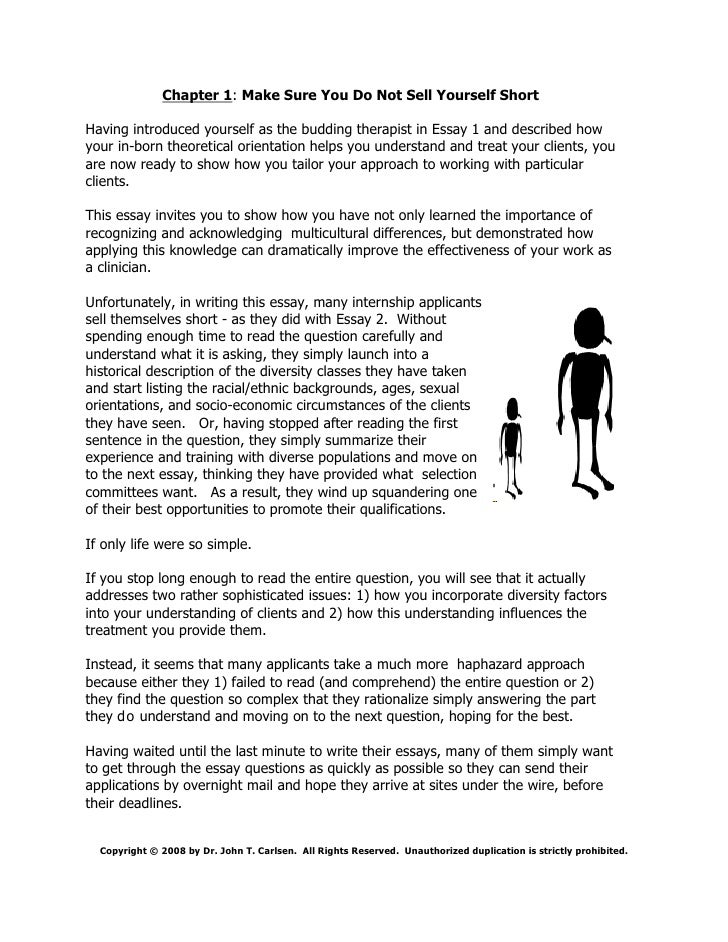 Chapter 1: Make Sure You Do Not Sell Yourself Short

Having introduced yourself as the budding therapist in Essay 1 and described how your in-born theoretical orientation helps you understand and treat your clients, you are now ready to show how you tailor your approach to working with particular clients.

This essay invites you to show how you have not only learned the importance of recognizing and acknowledging multicultural differences, but demonstrated how applying this knowledge can dramatically improve the effectiveness of your work as a clinician.

Unfortunately, in writing this essay, many internship applicants sell themselves short - as they did with Essay 2. Without spending enough time to read the question carefully and understand what it is asking, they simply launch into a historical description of the diversity classes they have taken and start listing the racial/ethnic backgrounds, ages, sexual orientations, and socio-economic circumstances of the clients they have seen. Or, having stopped after reading the first sentence in the question, they simply summarize their experience and training with diverse populations and move on to the next essay, thinking they have provided what selection committees want. As a result, they wind up squandering one of their best opportunities to promote their qualifications.

If only life were so simple.

If you stop long enough to read the entire question, you will see that it actually addresses two rather sophisticated issues: 1) how you incorporate diversity factors into your understanding of clients and 2) how this understanding influences the treatment you provide them.

Instead, it seems that many applicants take a much more haphazard approach because either they 1) failed to read (and comprehend) the entire question or 2) they find the question so complex that they rationalize simply answering the part they do understand and moving on to the next question, hoping for the best.

Having waited until the last minute to write their essays, many of them simply want to get through the essay questions as quickly as possible so they can send their applications by overnight mail and hope they arrive at sites under the wire, before their deadlines.

Copyright © 2008 by Dr. John T. Carlsen. All Rights Reserved. Unauthorized duplication is strictly prohibited.